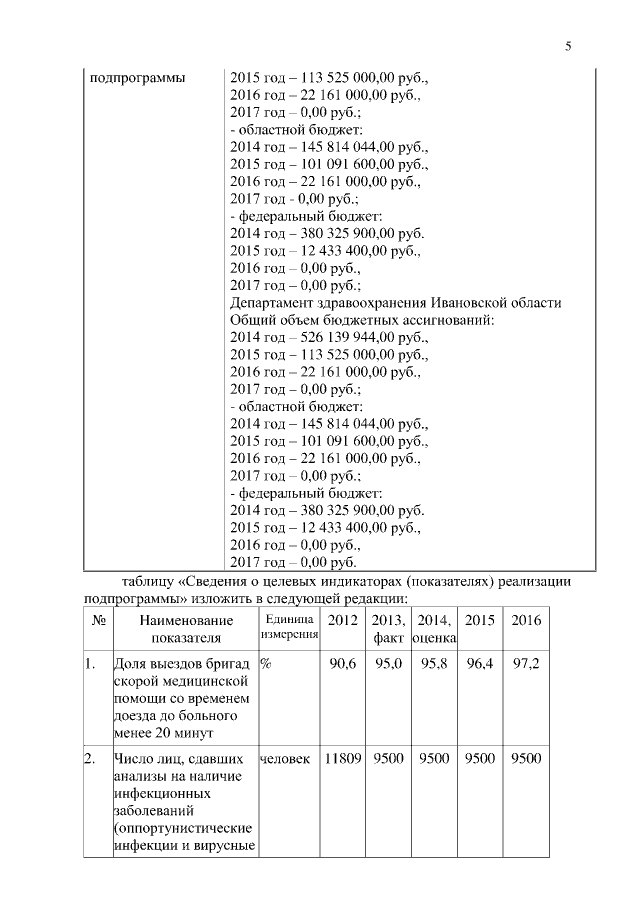 5

| подпрограммы | 2015 год – 113 525 000,00 руб., 2016 год – 22 161 000,00 руб., 2017 год – 0,00 руб.; - областной бюджет: 2014 год – 145 814 044,00 руб., 2015 год – 101 091 600,00 руб., 2016 год – 22 161 000,00 руб., 2017 год - 0,00 руб.; - федеральный бюджет: 2014 год – 380 325 900,00 руб. 2015 год – 12 433 400,00 руб., 2016 год – 0,00 руб., 2017 год – 0,00 руб.; Департамент здравоохранения Ивановской области Общий объем бюджетных ассигнований: 2014 год – 526 139 944,00 руб., 2015 год – 113 525 000,00 руб., 2016 год – 22 161 000,00 руб., 2017 год – 0,00 руб.; - областной бюджет: 2014 год – 145 814 044,00 руб., 2015 год – 101 091 600,00 руб., 2016 год – 22 161 000,00 руб., 2017 год – 0,00 руб.; - федеральный бюджет: 2014 год – 380 325 900,00 руб. 2015 год – 12 433 400,00 руб., 2016 год – 0,00 руб., 2017 год – 0,00 руб. |
|---|---|

таблицу «Сведения о целевых индикаторах (показателях) реализации подпрограммы» изложить в следующей редакции:

| № | Наименование показателя | Единица измерения | 2012 | 2013, факт | 2014, оценка | 2015 | 2016 |
|---|---|---|---|---|---|---|---|
| 1. | Доля выездов бригад скорой медицинской помощи со временем доезда до больного менее 20 минут | % | 90,6 | 95,0 | 95,8 | 96,4 | 97,2 |
| 2. | Число лиц, сдавших анализы на наличие инфекционных заболеваний (оппортунистические инфекции и вирусные | человек | 11809 | 9500 | 9500 | 9500 | 9500 |